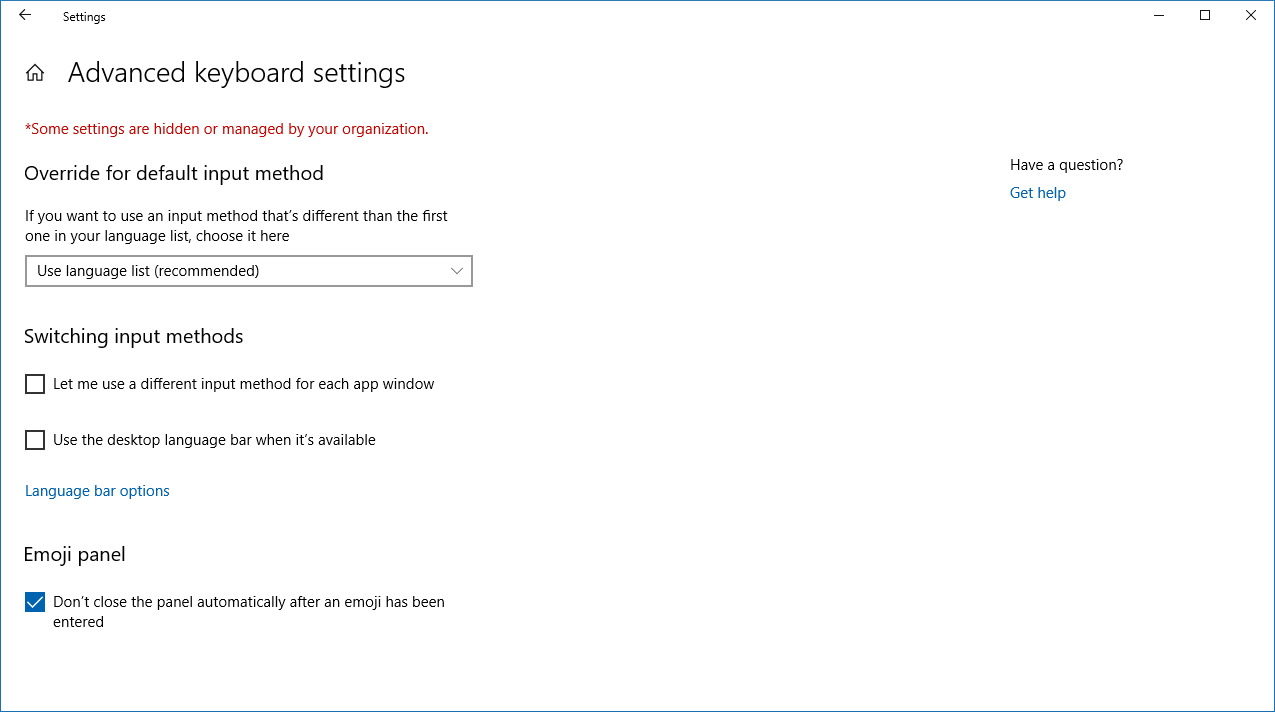 Settings

Advanced keyboard settings

*Some settings are hidden or managed by your organization.

Override for default input method

If you want to use an input method that's different than the first one in your language list, choose it here

Use language list (recommended)

Switching input methods

Let me use a different input method for each app window

Use the desktop language bar when it's available

Language bar options

Emoji panel

Don't close the panel automatically after an emoji has been entered

Have a question?

Get help